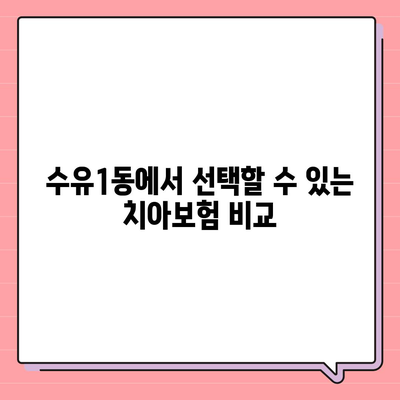 수유1동에서 선택할 수 있는 치아보험 비교